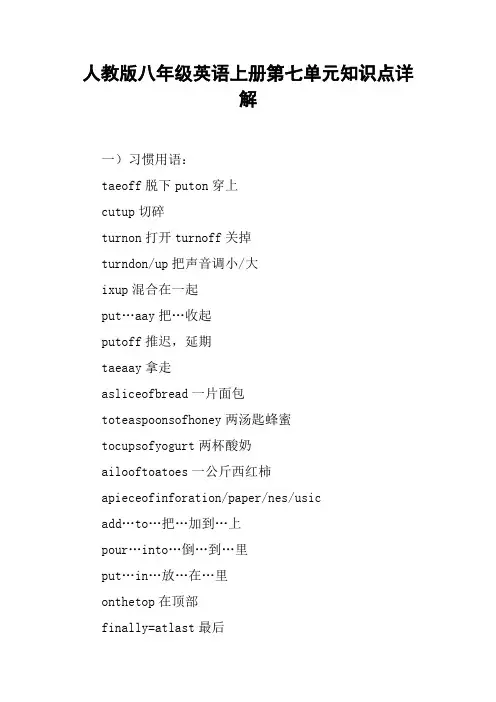 人教版八年级英语上册第七单元知识点详解

一）习惯用语：

taeoff 脱下 puton 穿上

cutup 切碎

turnon 打开 turnoff 关掉

turndon/up 把声音调小/大

ixup 混合在一起

put…aay 把…收起

putoff 推迟，延期

taeaay 拿走

asliceofbread 一片面包

toteaspoonsofhoney 两汤匙蜂蜜

tocupsofyogurt 两杯酸奶

ailooftoatoes 一公斤西红柿

apieceofinforation/paper/nes/usic

add…to…把…加到…上

pour…into…倒…到…里

put…in…放…在…里

onthetop 在顶部

finally=atlast 最后